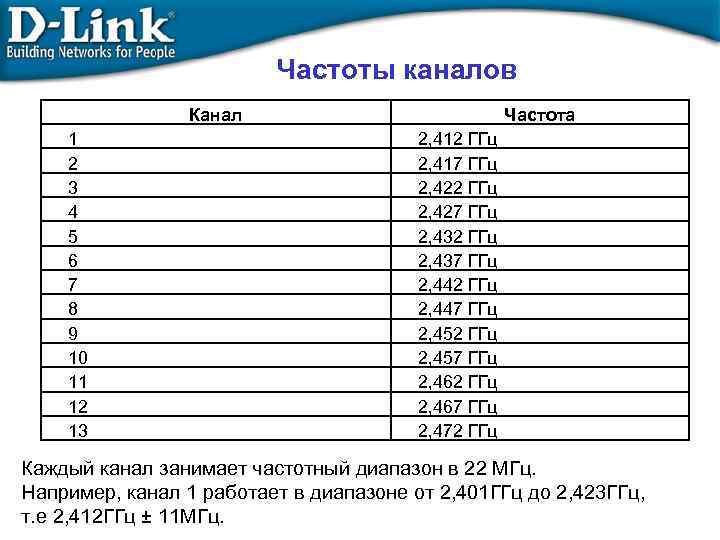 D-Link®
Building Networks for People

Частоты каналов

| Канал | Частота |
|---|---|
| 1 | 2,412 ГГц |
| 2 | 2,417 ГГц |
| 3 | 2,422 ГГц |
| 4 | 2,427 ГГц |
| 5 | 2,432 ГГц |
| 6 | 2,437 ГГц |
| 7 | 2,442 ГГц |
| 8 | 2,447 ГГц |
| 9 | 2,452 ГГц |
| 10 | 2,457 ГГц |
| 11 | 2,462 ГГц |
| 12 | 2,467 ГГц |
| 13 | 2,472 ГГц |

Каждый канал занимает частотный диапазон в 22 МГц.
Например, канал 1 работает в диапазоне от 2,401ГГц до 2,423ГГц, т.е 2,412ГГц ± 11МГц.